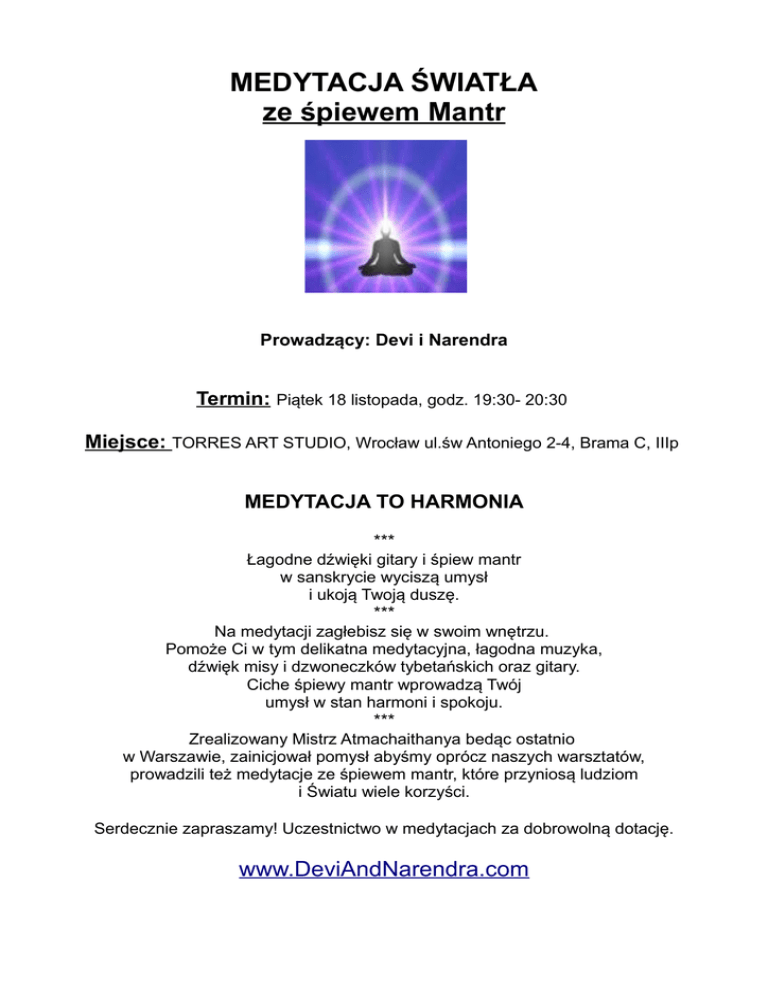 MEDYTACJA ŚWIATŁA
ze śpiewem Mantr

Prowadzący: Devi i Narendra

Termin: Piątek 18 listopada, godz. 19:30- 20:30

Miejsce: TORRES ART STUDIO, Wrocław ul.św Antoniego 2-4, Brama C, IIIp

MEDYTACJA TO HARMONIA

***
Łagodne dźwięki gitary i śpiew mantr
w sanskrycie wyciszą umysł
i ukoją Twoją duszę.
***
Na medytacji zagłebisz się w swoim wnętrzu.
Pomoże Ci w tym delikatna medytacyjna, łagodna muzyka,
dźwięk misy i dzwoneczków tybetańskich oraz gitary.
Ciche śpiewy mantr wprowadzą Twój
umysł w stan harmoni i spokoju.
***
Zrealizowany Mistrz Atmachaithanya bedąc ostatnio
w Warszawie, zainicjował pomysł abyśmy oprócz naszych warsztatów,
prowadzili też medytacje ze śpiewem mantr, które przyniosą ludziom
i Światu wiele korzyści.

Serdecznie zapraszamy! Uczestnictwo w medytacjach za dobrowolną dotację.

www.DeviAndNarendra.com